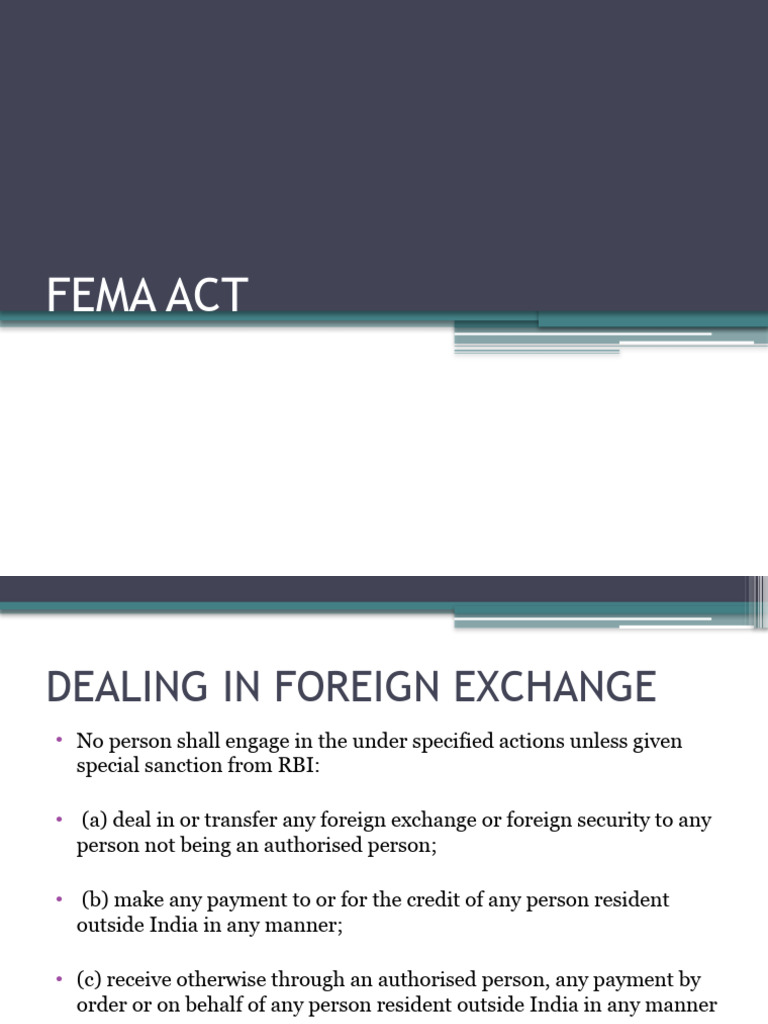 FEMA ACT

DEALING IN FOREIGN EXCHANGE

• No person shall engage in the under specified actions unless given special sanction from RBI:

• (a) deal in or transfer any foreign exchange or foreign security to any person not being an authorised person;

• (b) make any payment to or for the credit of any person resident outside India in any manner;

• (c) receive otherwise through an authorised person, any payment by order or on behalf of any person resident outside India in any manner